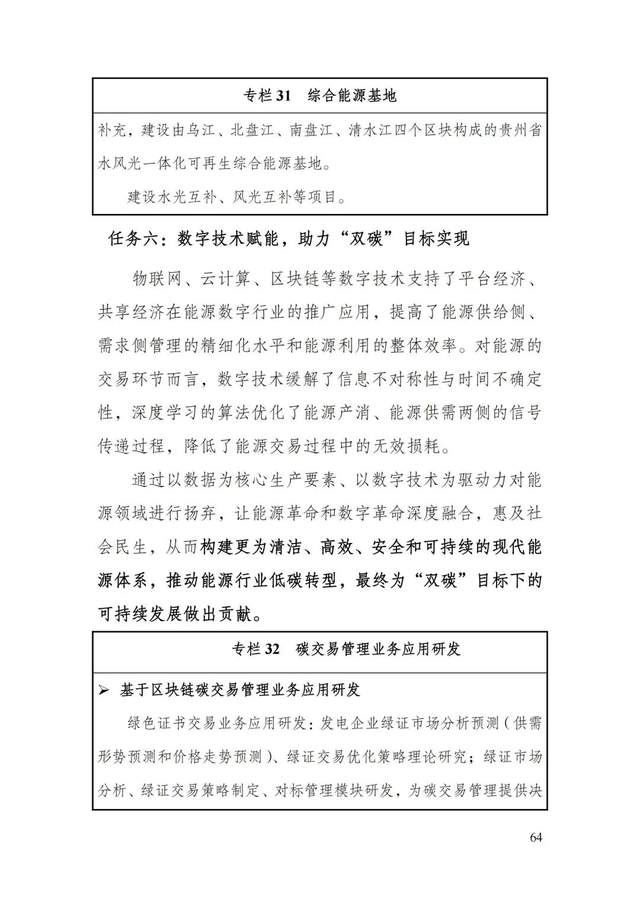 专栏 31　综合能源基地

补充，建设由乌江、北盘江、南盘江、清水江四个区块构成的贵州省水风光一体化可再生综合能源基地。

建设水光互补、风光互补等项目。

任务六：数字技术赋能，助力“双碳”目标实现

物联网、云计算、区块链等数字技术支持了平台经济、共享经济在能源数字行业的推广应用，提高了能源供给侧、需求侧管理的精细化水平和能源利用的整体效率。对能源的交易环节而言，数字技术缓解了信息不对称性与时间不确定性，深度学习的算法优化了能源产消、能源供需两侧的信号传递过程，降低了能源交易过程中的无效损耗。

通过以数据为核心生产要素、以数字技术为驱动力对能源领域进行扬弃，让能源革命和数字革命深度融合，惠及社会民生，从而构建更为清洁、高效、安全和可持续的现代能源体系，推动能源行业低碳转型，最终为“双碳”目标下的可持续发展做出贡献。

专栏 32　碳交易管理业务应用研发

➢ 基于区块链碳交易管理业务应用研发

绿色证书交易业务应用研发：发电企业绿证市场分析预测（供需形势预测和价格走势预测）、绿证交易优化策略理论研究；绿证市场分析、绿证交易策略制定、对标管理模块研发，为碳交易管理提供决

64